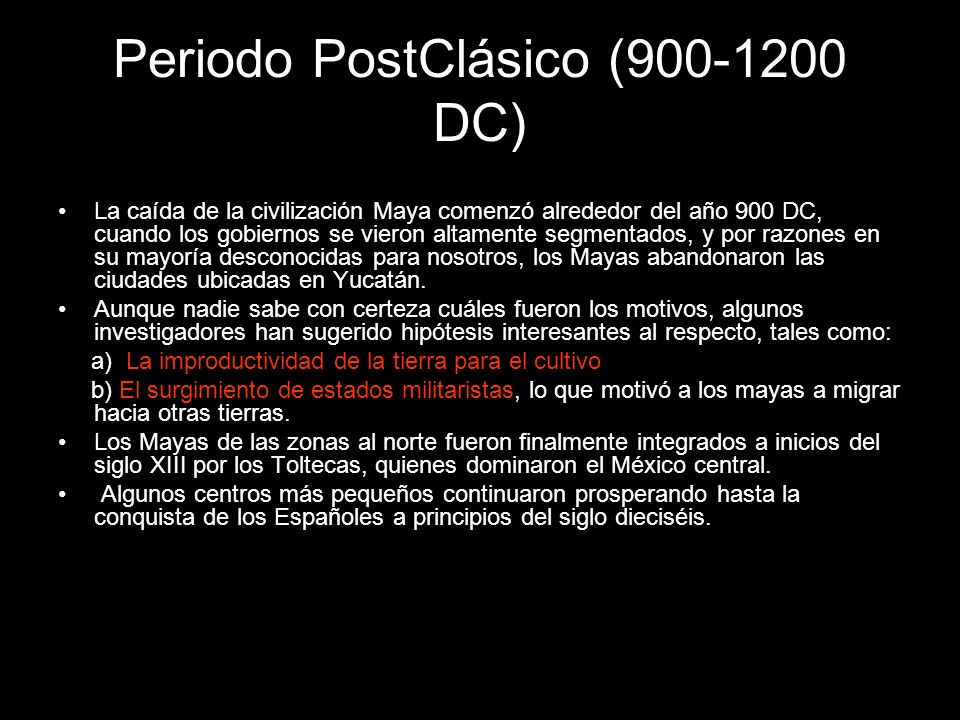 Periodo PostClásico (900-1200 DC)

• La caída de la civilización Maya comenzó alrededor del año 900 DC, cuando los gobiernos se vieron altamente segmentados, y por razones en su mayoría desconocidas para nosotros, los Mayas abandonaron las ciudades ubicadas en Yucatán.

• Aunque nadie sabe con certeza cuáles fueron los motivos, algunos investigadores han sugerido hipótesis interesantes al respecto, tales como:

a) La improductividad de la tierra para el cultivo

b) El surgimiento de estados militaristas, lo que motivó a los mayas a migrar hacia otras tierras.

• Los Mayas de las zonas al norte fueron finalmente integrados a inicios del siglo XIII por los Toltecas, quienes dominaron el México central.

• Algunos centros más pequeños continuaron prosperando hasta la conquista de los Españoles a principios del siglo dieciséis.